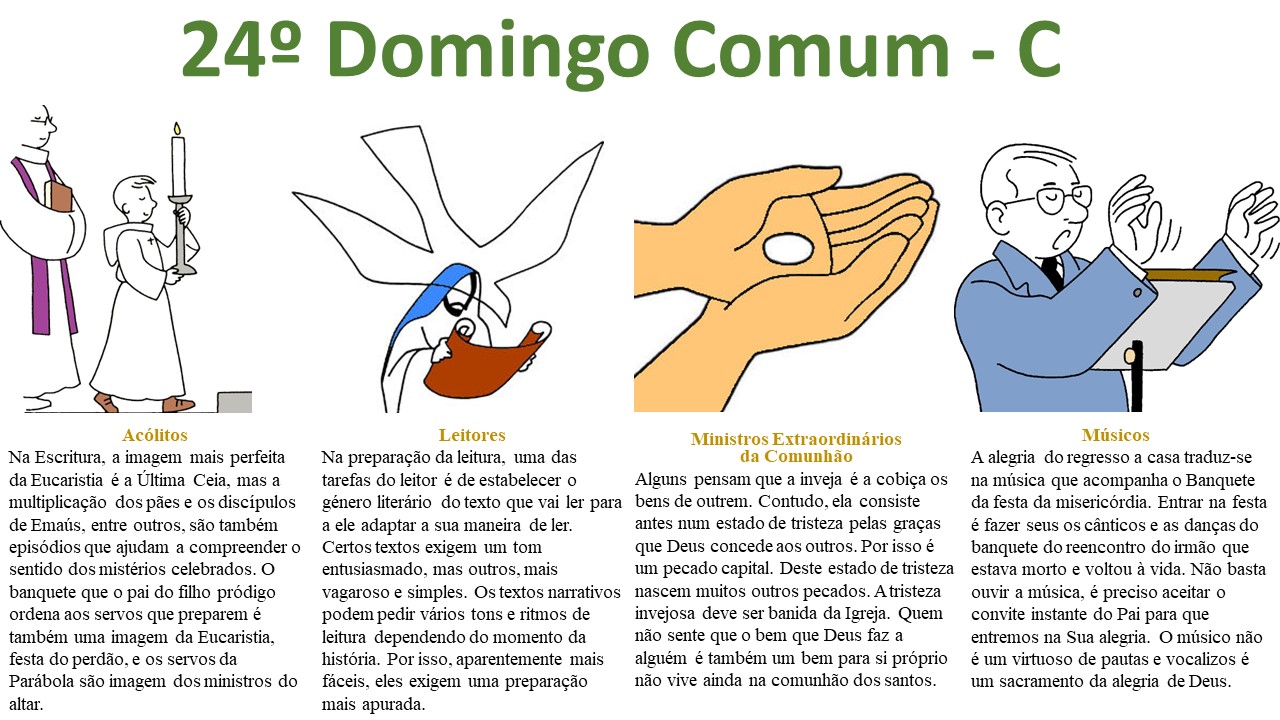 24º Domingo Comum - C

Acólitos
Na Escritura, a imagem mais perfeita da Eucaristia é a Última Ceia, mas a multiplicação dos pães e os discípulos de Emaús, entre outros, são também episódios que ajudam a compreender o sentido dos mistérios celebrados. O banquete que o pai do filho pródigo ordena aos servos que preparem é também uma imagem da Eucaristia, festa do perdão, e os servos da Parábola são imagem dos ministros do altar.

Leitores
Na preparação da leitura, uma das tarefas do leitor é de estabelecer o género literário do texto que vai ler para a ele adaptar a sua maneira de ler. Certos textos exigem um tom entusiasmado, mas outros, mais vagaroso e simples. Os textos narrativos podem pedir vários tons e ritmos de leitura dependendo do momento da história. Por isso, aparentemente mais fáceis, eles exigem uma preparação mais apurada.

Ministros Extraordinários da Comunhão
Alguns pensam que a inveja é a cobiça os bens de outrem. Contudo, ela consiste antes num estado de tristeza pelas graças que Deus concede aos outros. Por isso é um pecado capital. Deste estado de tristeza nascem muitos outros pecados. A tristeza invejosa deve ser banida da Igreja. Quem não sente que o bem que Deus faz a alguém é também um bem para si próprio não vive ainda na comunhão dos santos.

Músicos
A alegria do regresso a casa traduz-se na música que acompanha o Banquete da festa da misericórdia. Entrar na festa é fazer seus os cânticos e as danças do banquete do reencontro do irmão que estava morto e voltou à vida. Não basta ouvir a música, é preciso aceitar o convite instante do Pai para que entremos na Sua alegria. O músico não é um virtuoso de pautas e vocalizos é um sacramento da alegria de Deus.